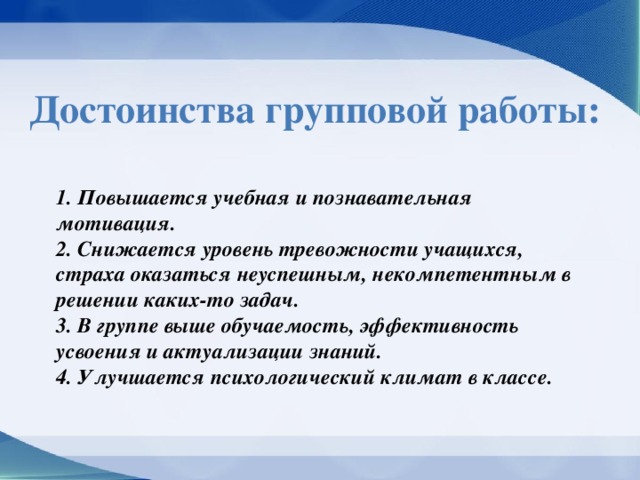 Достоинства групповой работы:

1. Повышается учебная и познавательная мотивация.
2. Снижается уровень тревожности учащихся, страха оказаться неуспешным, некомпетентным в решении каких-то задач.
3. В группе выше обучаемость, эффективность усвоения и актуализации знаний.
4. Улучшается психологический климат в классе.